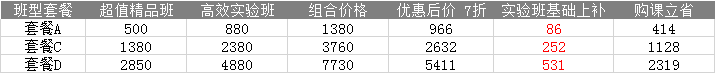 | 班型套餐 | 超值精品班 | 高效实验班 | 组合价格 | 优惠后价 7折 | 实验班基础上补 | 购课立省 |
|---|---|---|---|---|---|---|
| 套餐A | 500 | 880 | 1380 | 966 | 86 | 414 |
| 套餐C | 1380 | 2380 | 3760 | 2632 | 252 | 1128 |
| 套餐D | 2850 | 4880 | 7730 | 5411 | 531 | 2319 |